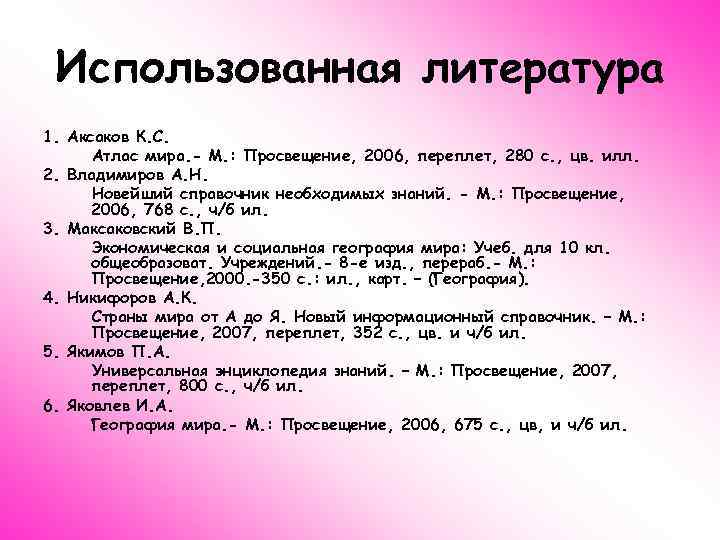 Использованная литература

1. Аксаков К.С.
Атлас мира.- М.: Просвещение, 2006, переплет, 280 с., цв. илл.
2. Владимиров А.Н.
Новейший справочник необходимых знаний. - М.: Просвещение, 2006, 768 с., ч/б ил.
3. Максаковский В.П.
Экономическая и социальная география мира: Учеб. для 10 кл. общеобразоват. Учреждений.- 8-е изд., перераб.- М.: Просвещение,2000.-350 с.: ил., карт. – (География).
4. Никифоров А.К.
Страны мира от А до Я. Новый информационный справочник. – М.: Просвещение, 2007, переплет, 352 с., цв. и ч/б ил.
5. Якимов П.А.
Универсальная энциклопедия знаний. – М.: Просвещение, 2007, переплет, 800 с., ч/б ил.
6. Яковлев И.А.
География мира.- М.: Просвещение, 2006, 675 с., цв, и ч/б ил.